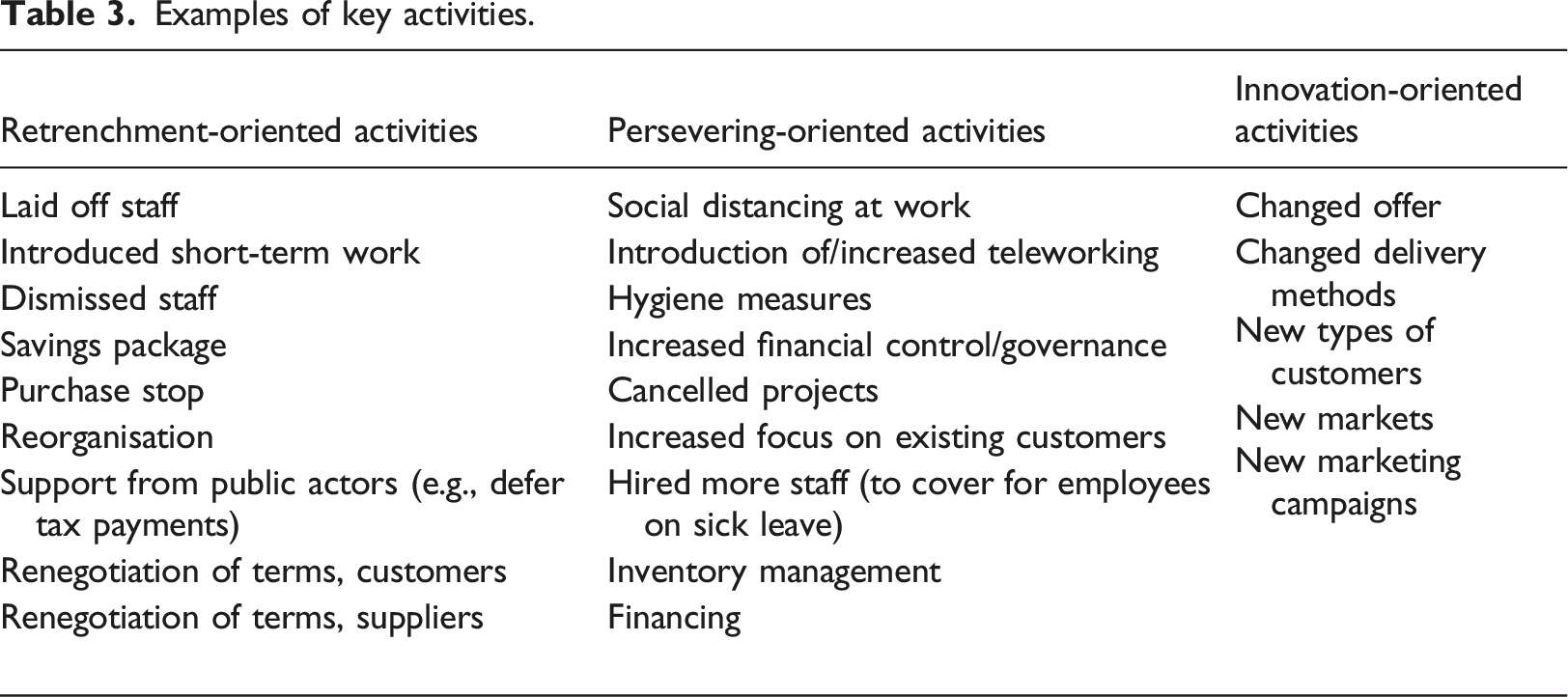 Table 3. Examples of key activities.

| Retrenchment-oriented activities | Persevering-oriented activities | Innovation-oriented activities |
|---|---|---|
| Laid off staff | Social distancing at work | Changed offer |
| Introduced short-term work | Introduction of/increased teleworking | Changed delivery methods |
| Dismissed staff | Hygiene measures | New types of customers |
| Savings package | Increased financial control/governance | New markets |
| Purchase stop | Cancelled projects | New marketing campaigns |
| Reorganisation | Increased focus on existing customers | |
| Support from public actors (e.g., defer tax payments) | Hired more staff (to cover for employees on sick leave) | |
| Renegotiation of terms, customers | Inventory management | |
| Renegotiation of terms, suppliers | Financing | |